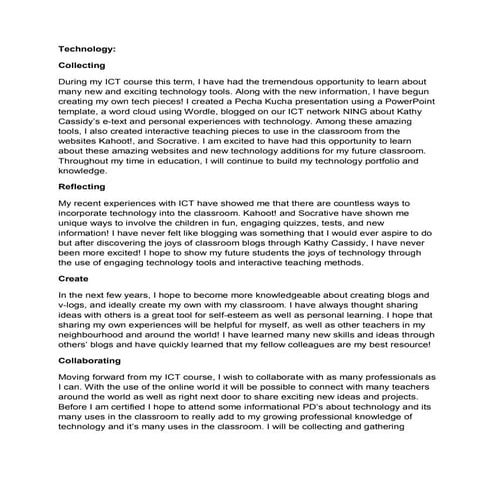 Technology:

Collecting

During my ICT course this term, I have had the tremendous opportunity to learn about many new and exciting technology tools. Along with the new information, I have begun creating my own tech pieces! I created a Pecha Kucha presentation using a PowerPoint template, a word cloud using Wordle, blogged on our ICT network NING about Kathy Cassidy's e-text and personal experiences with technology. Among these amazing tools, I also created interactive teaching pieces to use in the classroom from the websites Kahoot!, and Socrative. I am excited to have had this opportunity to learn about these amazing websites and new technology additions for my future classroom. Throughout my time in education, I will continue to build my technology portfolio and knowledge.

Reflecting

My recent experiences with ICT have showed me that there are countless ways to incorporate technology into the classroom. Kahoot! and Socrative have shown me unique ways to involve the children in fun, engaging quizzes, tests, and new information! I have never felt like blogging was something that I would ever aspire to do but after discovering the joys of classroom blogs through Kathy Cassidy, I have never been more excited! I hope to show my future students the joys of technology through the use of engaging technology tools and interactive teaching methods.

Create

In the next few years, I hope to become more knowledgeable about creating blogs and v-logs, and ideally create my own with my classroom. I have always thought sharing ideas with others is a great tool for self-esteem as well as personal learning. I hope that sharing my own experiences will be helpful for myself, as well as other teachers in my neighbourhood and around the world! I have learned many new skills and ideas through others' blogs and have quickly learned that my fellow colleagues are my best resource!

Collaborating

Moving forward from my ICT course, I wish to collaborate with as many professionals as I can. With the use of the online world it will be possible to connect with many teachers around the world as well as right next door to share exciting new ideas and projects. Before I am certified I hope to attend some informational PD's about technology and its many uses in the classroom to really add to my growing professional knowledge of technology and it's many uses in the classroom. I will be collecting and gathering